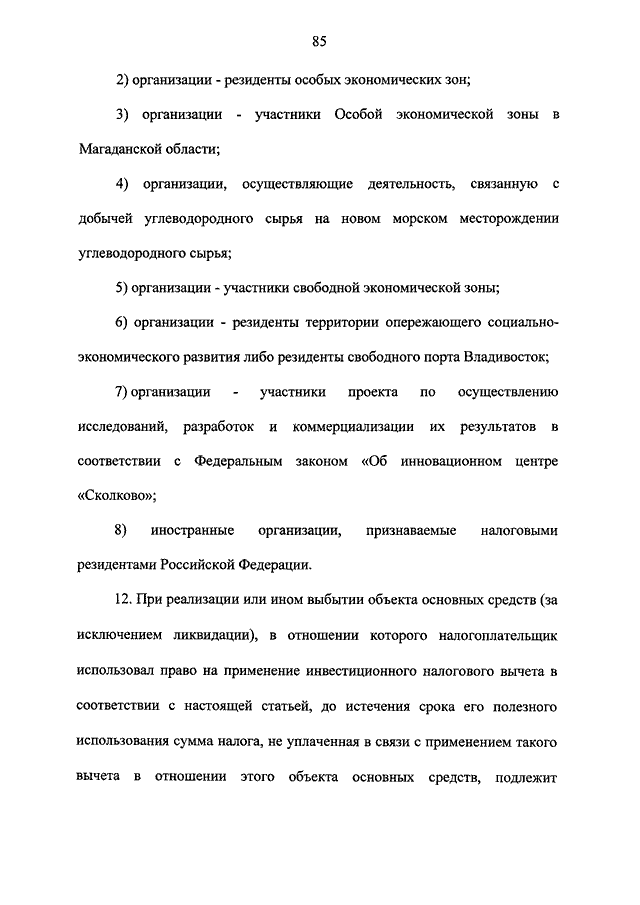 85

2) организации - резиденты особых экономических зон;

3) организации - участники Особой экономической зоны в Магаданской области;

4) организации, осуществляющие деятельность, связанную с добычей углеводородного сырья на новом морском месторождении углеводородного сырья;

5) организации - участники свободной экономической зоны;

6) организации - резиденты территории опережающего социально-экономического развития либо резиденты свободного порта Владивосток;

7) организации - участники проекта по осуществлению исследований, разработок и коммерциализации их результатов в соответствии с Федеральным законом «Об инновационном центре «Сколково»;

8) иностранные организации, признаваемые налоговыми резидентами Российской Федерации.

12. При реализации или ином выбытии объекта основных средств (за исключением ликвидации), в отношении которого налогоплательщик использовал право на применение инвестиционного налогового вычета в соответствии с настоящей статьей, до истечения срока его полезного использования сумма налога, не уплаченная в связи с применением такого вычета в отношении этого объекта основных средств, подлежит